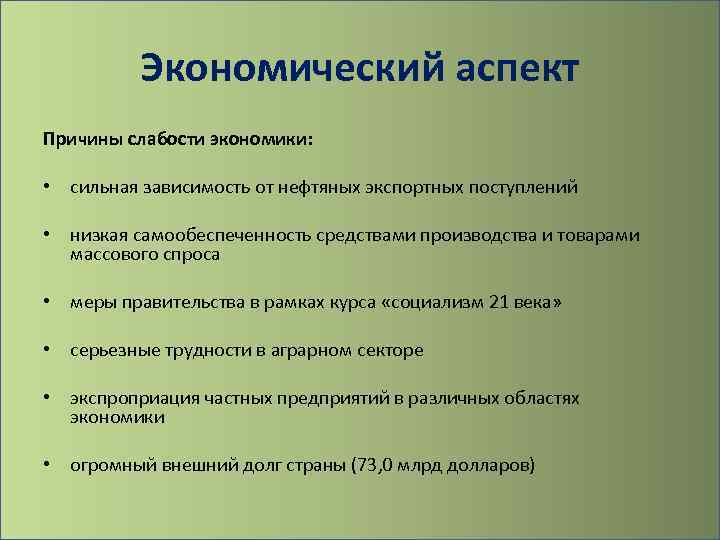 Экономический аспект

Причины слабости экономики:

• сильная зависимость от нефтяных экспортных поступлений

• низкая самообеспеченность средствами производства и товарами массового спроса

• меры правительства в рамках курса «социализм 21 века»

• серьезные трудности в аграрном секторе

• экспроприация частных предприятий в различных областях экономики

• огромный внешний долг страны (73,0 млрд долларов)